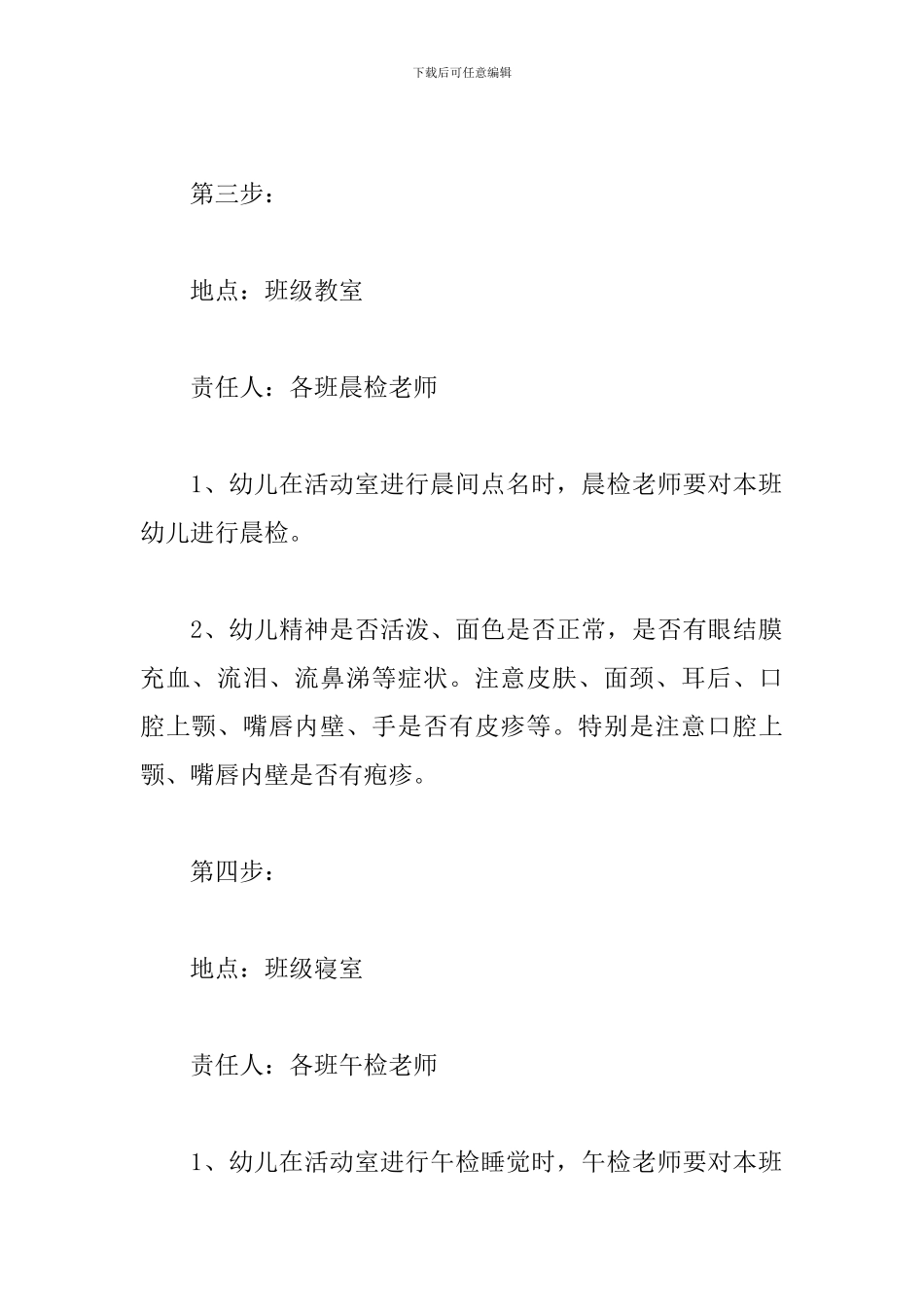 下载后可任意编辑

第三步：

地点：班级教室

责任人：各班晨检老师

1、幼儿在活动室进行晨间点名时，晨检老师要对本班幼儿进行晨检。

2、幼儿精神是否活泼、面色是否正常，是否有眼结膜充血、流泪、流鼻涕等症状。注意皮肤、面颈、耳后、口腔上颚、嘴唇内壁、手是否有皮疹等。特别是注意口腔上颚、嘴唇内壁是否有疱疹。

第四步：

地点：班级寝室

责任人：各班午检老师

1、幼儿在活动室进行午检睡觉时，午检老师要对本班